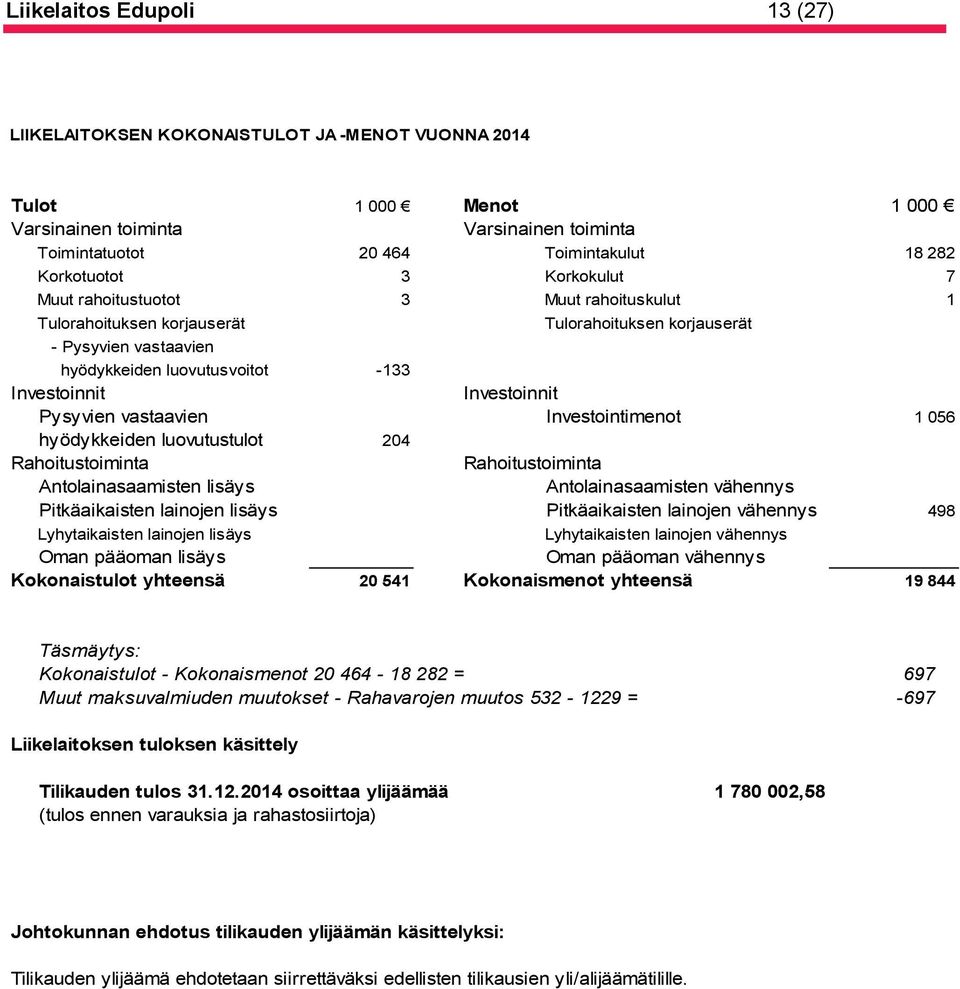 Liikelaitos Edupoli 13 (27)

LIIKELAITOKSEN KOKONAISTULOT JA -MENOT VUONNA 2014

| Tulot | 1 000 € | Menot | 1 000 € |
|---|---|---|---|
| Varsinainen toiminta | | Varsinainen toiminta | |
| Toimintatuotot | 20 464 | Toimintakulut | 18 282 |
| Korkotuotot | 3 | Korkokulut | 7 |
| Muut rahoitustuotot | 3 | Muut rahoituskulut | 1 |
| Tulorahoituksen korjauserät | | Tulorahoituksen korjauserät | |
| - Pysyvien vastaavien hyödykkeiden luovutusvoitot | -133 | | |
| Investoinnit | | Investoinnit | |
| Pysyvien vastaavien hyödykkeiden luovutustulot | 204 | Investointimenot | 1 056 |
| Rahoitustoiminta | | Rahoitustoiminta | |
| Antolainasaamisten lisäys | | Antolainasaamisten vähennys | |
| Pitkäaikaisten lainojen lisäys | | Pitkäaikaisten lainojen vähennys | 498 |
| Lyhytaikaisten lainojen lisäys | | Lyhytaikaisten lainojen vähennys | |
| Oman pääoman lisäys | | Oman pääoman vähennys | |
| Kokonaistulot yhteensä | 20 541 | Kokonaismenot yhteensä | 19 844 |

Täsmäytys:
Kokonaistulot - Kokonaismenot 20 464 - 18 282 = 697
Muut maksuvalmiuden muutokset - Rahavarojen muutos 532 - 1229 = -697

Liikelaitoksen tuloksen käsittely

Tilikauden tulos 31.12.2014 osoittaa ylijäämää 1 780 002,58
(tulos ennen varauksia ja rahastosiirtoja)

Johtokunnan ehdotus tilikauden ylijäämän käsittelyksi:

Tilikauden ylijäämä ehdotetaan siirrettäväksi edellisten tilikausien yli/alijäämätilille.